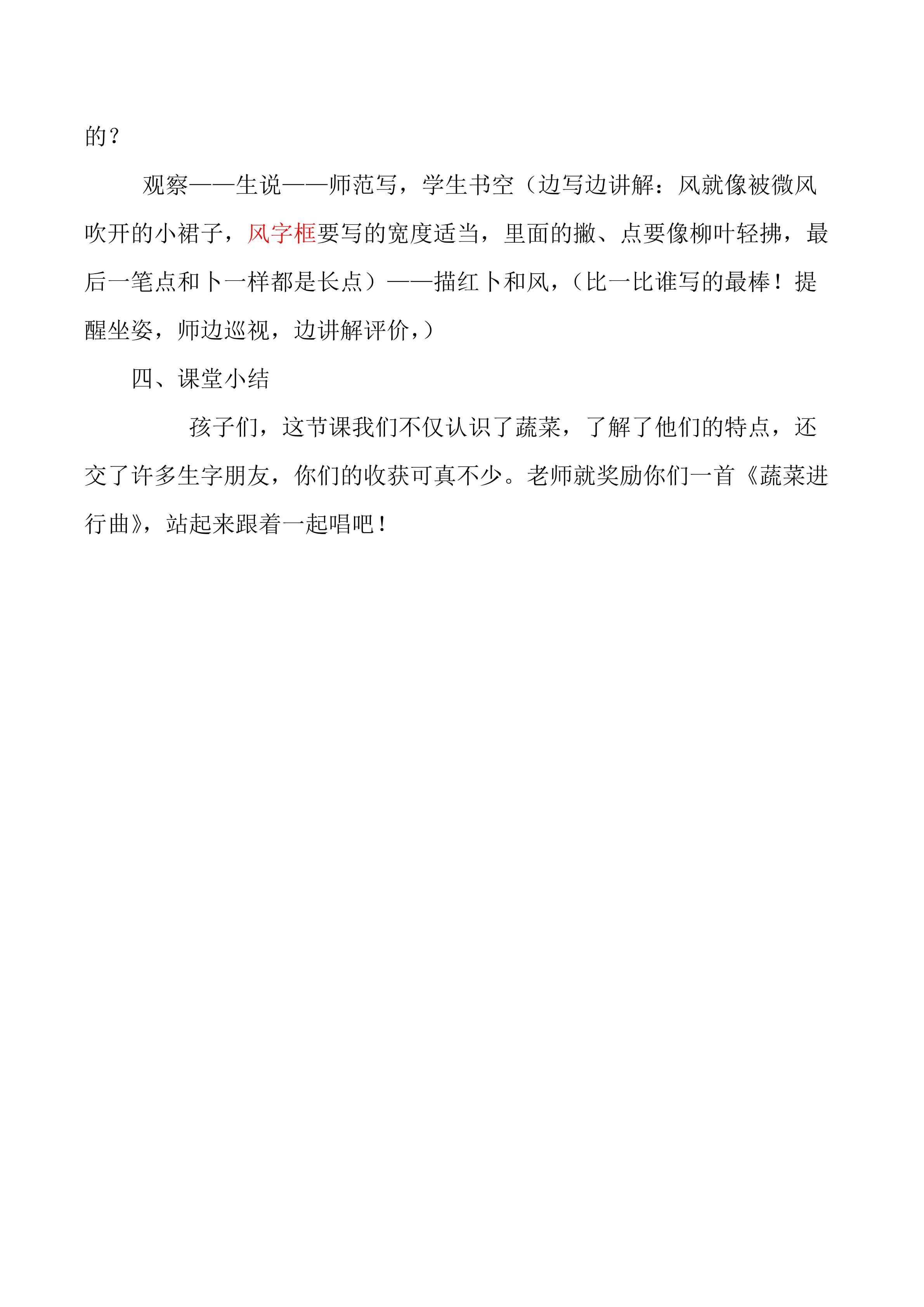 的？

观察——生说——师范写，学生书空（边写边讲解：风就像被微风吹开的小裙子，风字框要写的宽度适当，里面的撇、点要像柳叶轻拂，最后一笔点和卜一样都是长点）——描红卜和风，（比一比谁写的最棒！提醒坐姿，师边巡视，边讲解评价，）

四、课堂小结

孩子们，这节课我们不仅认识了蔬菜，了解了他们的特点，还交了许多生字朋友，你们的收获可真不少。老师就奖励你们一首《蔬菜进行曲》，站起来跟着一起唱吧！